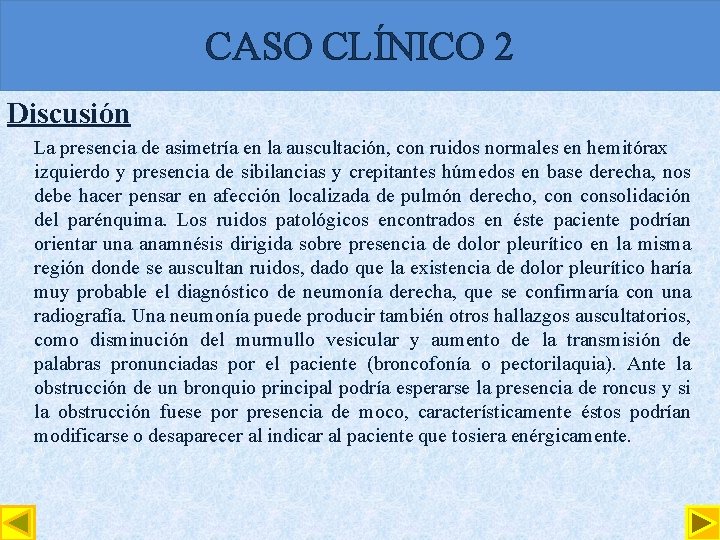 CASO CLÍNICO 2

Discusión

La presencia de asimetría en la auscultación, con ruidos normales en hemitórax izquierdo y presencia de sibilancias y crepitantes húmedos en base derecha, nos debe hacer pensar en afección localizada de pulmón derecho, con consolidación del parénquima. Los ruidos patológicos encontrados en éste paciente podrían orientar una anamnésis dirigida sobre presencia de dolor pleurítico en la misma región donde se auscultan ruidos, dado que la existencia de dolor pleurítico haría muy probable el diagnóstico de neumonía derecha, que se confirmaría con una radiografía. Una neumonía puede producir también otros hallazgos auscultatorios, como disminución del murmullo vesicular y aumento de la transmisión de palabras pronunciadas por el paciente (broncofonía o pectorilaquia). Ante la obstrucción de un bronquio principal podría esperarse la presencia de roncus y si la obstrucción fuese por presencia de moco, característicamente éstos podrían modificarse o desaparecer al indicar al paciente que tosiera enérgicamente.